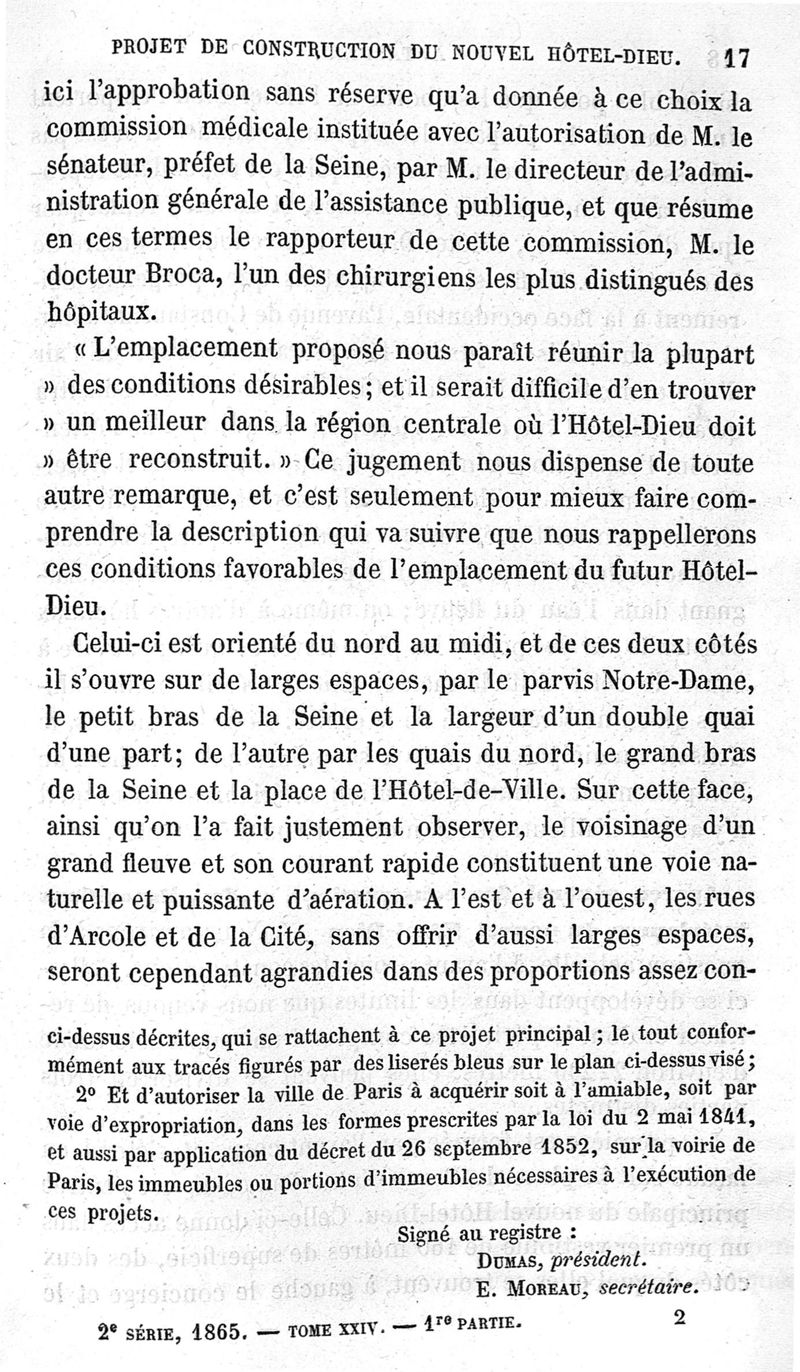 PROJET DE CONSTRUCTION DU NOUVEL HÔTEL-DIEU. 17

ici l'approbation sans réserve qu'a donnée à ce choix la commission médicale instituée avec l'autorisation de M. le sénateur, préfet de la Seine, par M. le directeur de l'administration générale de l'assistance publique, et que résume en ces termes le rapporteur de cette commission, M. le docteur Broca, l'un des chirurgiens les plus distingués des hôpitaux.

« L'emplacement proposé nous paraît réunir la plupart » des conditions désirables; et il serait difficile d'en trouver » un meilleur dans la région centrale où l'Hôtel-Dieu doit » être reconstruit. » Ce jugement nous dispense de toute autre remarque, et c'est seulement pour mieux faire comprendre la description qui va suivre que nous rappellerons ces conditions favorables de l'emplacement du futur Hôtel-Dieu.

Celui-ci est orienté du nord au midi, et de ces deux côtés il s'ouvre sur de larges espaces, par le parvis Notre-Dame, le petit bras de la Seine et la largeur d'un double quai d'une part; de l'autre par les quais du nord, le grand bras de la Seine et la place de l'Hôtel-de-Ville. Sur cette face, ainsi qu'on l'a fait justement observer, le voisinage d'un grand fleuve et son courant rapide constituent une voie naturelle et puissante d'aération. A l'est et à l'ouest, les rues d'Arcole et de la Cité, sans offrir d'aussi larges espaces, seront cependant agrandies dans des proportions assez con-

ci-dessus décrites, qui se rattachent à ce projet principal; le tout conformément aux tracés figurés par des liserés bleus sur le plan ci-dessus visé;

2° Et d'autoriser la ville de Paris à acquérir soit à l'amiable, soit par voie d'expropriation, dans les formes prescrites par la loi du 2 mai 1841, et aussi par application du décret du 26 septembre 1852, sur la voirie de Paris, les immeubles ou portions d'immeubles nécessaires à l'exécution de ces projets.

Signé au registre :
DUMAS, président.
E. MOREAU, secrétaire.

2e SÉRIE, 1865. — TOME XXIV. — 1re PARTIE. 2